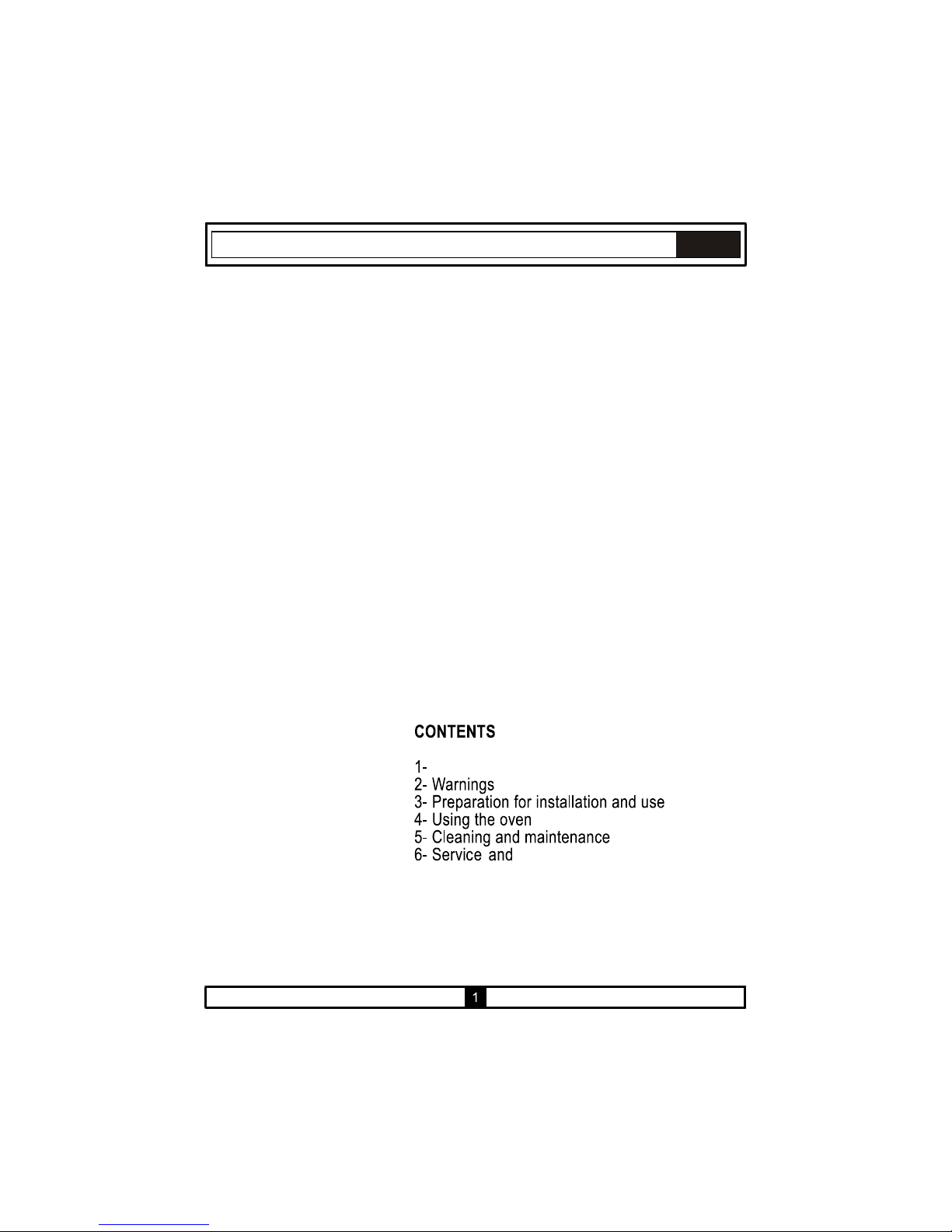 CONTENTS

1-
2- Warnings
3- Preparation for installation and use
4- Using the oven
5- Cleaning and maintenance
6- Service and

1